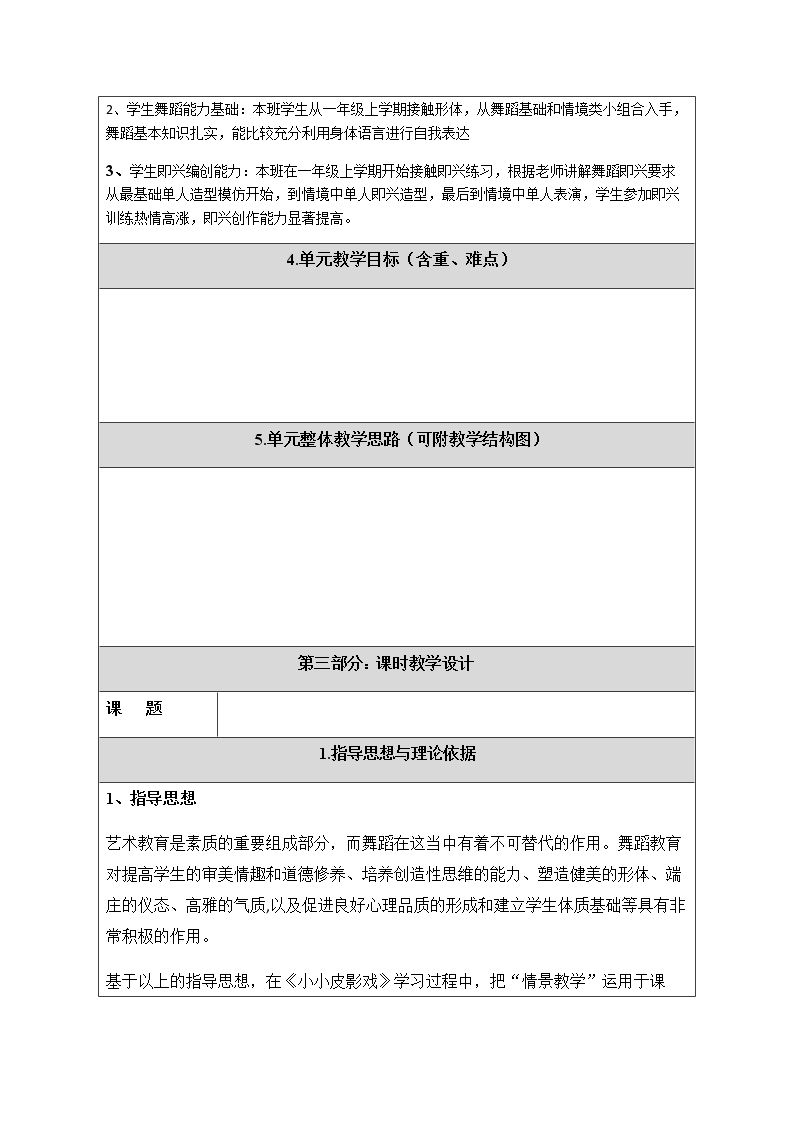 2、学生舞蹈能力基础：本班学生从一年级上学期接触形体，从舞蹈基础和情境类小组合入手，舞蹈基本知识扎实，能比较充分利用身体语言进行自我表达

3、学生即兴编创能力：本班在一年级上学期开始接触即兴练习，根据老师讲解舞蹈即兴要求从最基础单人造型模仿开始，到情境中单人即兴造型，最后到情境中单人表演，学生参加即兴训练热情高涨，即兴创作能力显著提高。

4.单元教学目标（含重、难点）

5.单元整体教学思路（可附教学结构图）

第三部分：课时教学设计

课　题

1.指导思想与理论依据

1、指导思想

艺术教育是素质的重要组成部分，而舞蹈在这当中有着不可替代的作用。舞蹈教育对提高学生的审美情趣和道德修养、培养创造性思维的能力、塑造健美的形体、端庄的仪态、高雅的气质,以及促进良好心理品质的形成和建立学生体质基础等具有非常积极的作用。

基于以上的指导思想，在《小小皮影戏》学习过程中，把“情景教学”运用于课